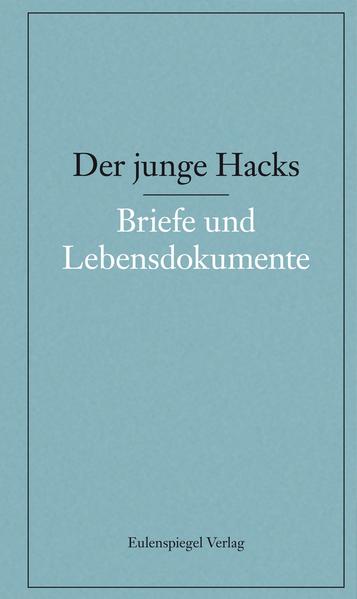 Der junge Hacks

Briefe und Lebensdokumente

Eulenspiegel Verlag